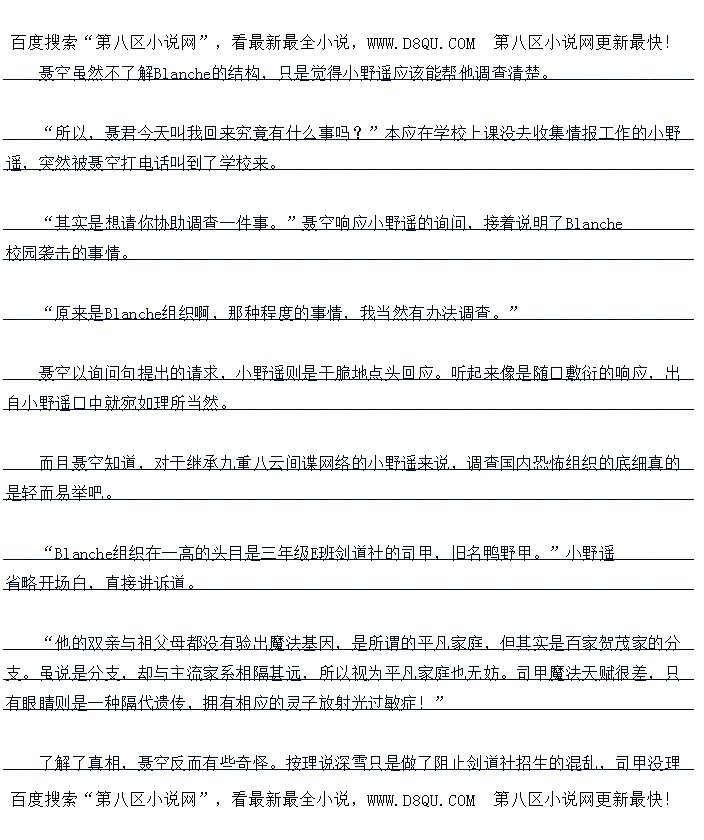 百度搜索“第八区小说网”，看最新最全小说，WWW.D8QU.COM 第八区小说网更新最快！

聂空虽然不了解Blanche的结构，只是觉得小野遥应该能帮他调查清楚。

“所以，聂君今天叫我回来究竟有什么事吗？”本应在学校上课没去收集情报工作的小野遥，突然被聂空打电话叫到了学校来。

“其实是想请你协助调查一件事。”聂空响应小野遥的询问，接着说明了Blanche校园袭击的事情。

“原来是Blanche组织啊，那种程度的事情，我当然有办法调查。”

聂空以询问句提出的请求，小野遥则是干脆地点头回应。听起来像是随口敷衍的响应，出自小野遥口中就宛如理所当然。

而且聂空知道，对于继承九重八云间谍网络的小野遥来说，调查国内恐怖组织的底细真的是轻而易举吧。

“Blanche组织在一高的头目是三年级E班剑道社的司甲，旧名鸭野甲。”小野遥省略开场白，直接讲诉道。

“他的双亲与祖父母都没有验出魔法基因，是所谓的平凡家庭，但其实是百家贺茂家的分支。虽说是分支，却与主流家系相隔甚远，所以视为平凡家庭也无妨。司甲魔法天赋很差，只有眼睛则是一种隔代遗传，拥有相应的灵子放射光过敏症！”

了解了真相，聂空反而有些奇怪。按理说深雪只是做了阻止剑道社招生的混乱，司甲没理

百度搜索“第八区小说网”，看最新最全小说，WWW.D8QU.COM 第八区小说网更新最快！